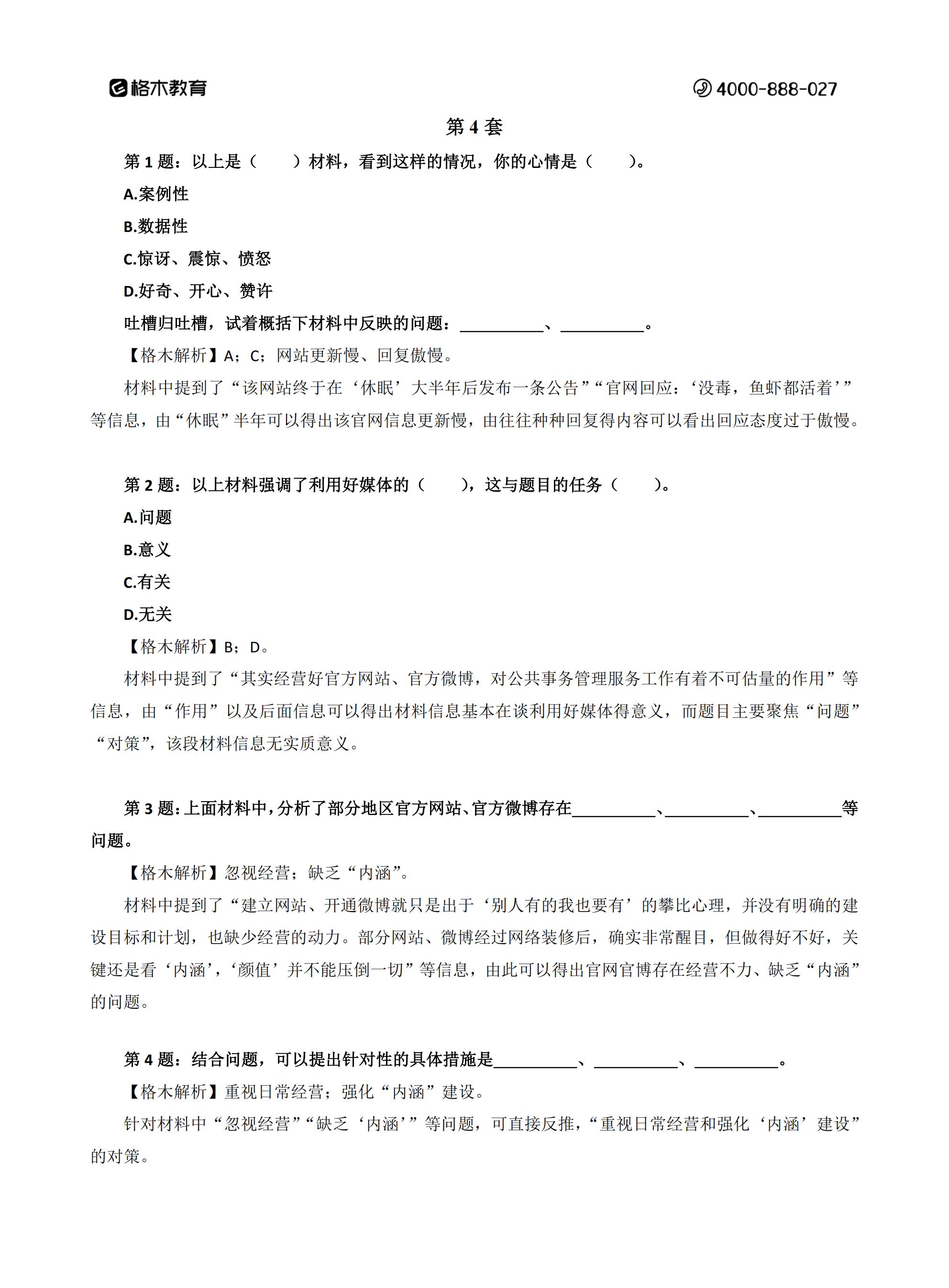 格木教育

4000-888-027

第 4 套

第 1 题：以上是（　　）材料，看到这样的情况，你的心情是（　　）。

A.案例性

B.数据性

C.惊讶、震惊、愤怒

D.好奇、开心、赞许

吐槽归吐槽，试着概括下材料中反映的问题：__________、__________。

【格木解析】A；C；网站更新慢、回复傲慢。

材料中提到了“该网站终于在‘休眠’大半年后发布一条公告”“官网回应：‘没毒，鱼虾都活着’”等信息，由“休眠”半年可以得出该官网信息更新慢，由往往种种回复得内容可以看出回应态度过于傲慢。

第 2 题：以上材料强调了利用好媒体的（　　），这与题目的任务（　　）。

A.问题

B.意义

C.有关

D.无关

【格木解析】B；D。

材料中提到了“其实经营好官方网站、官方微博，对公共事务管理服务工作有着不可估量的作用”等信息，由“作用”以及后面信息可以得出材料信息基本在谈利用好媒体得意义，而题目主要聚焦“问题”“对策”，该段材料信息无实质意义。

第 3 题：上面材料中，分析了部分地区官方网站、官方微博存在__________、__________、__________等问题。

【格木解析】忽视经营；缺乏“内涵”。

材料中提到了“建立网站、开通微博就只是出于‘别人有的我也要有’的攀比心理，并没有明确的建设目标和计划，也缺少经营的动力。部分网站、微博经过网络装修后，确实非常醒目，但做得好不好，关键还是看‘内涵’，‘颜值’并不能压倒一切”等信息，由此可以得出官网官博存在经营不力、缺乏“内涵”的问题。

第 4 题：结合问题，可以提出针对性的具体措施是__________、__________、__________。

【格木解析】重视日常经营；强化“内涵”建设。

针对材料中“忽视经营”“缺乏‘内涵’”等问题，可直接反推，“重视日常经营和强化‘内涵’建设”的对策。